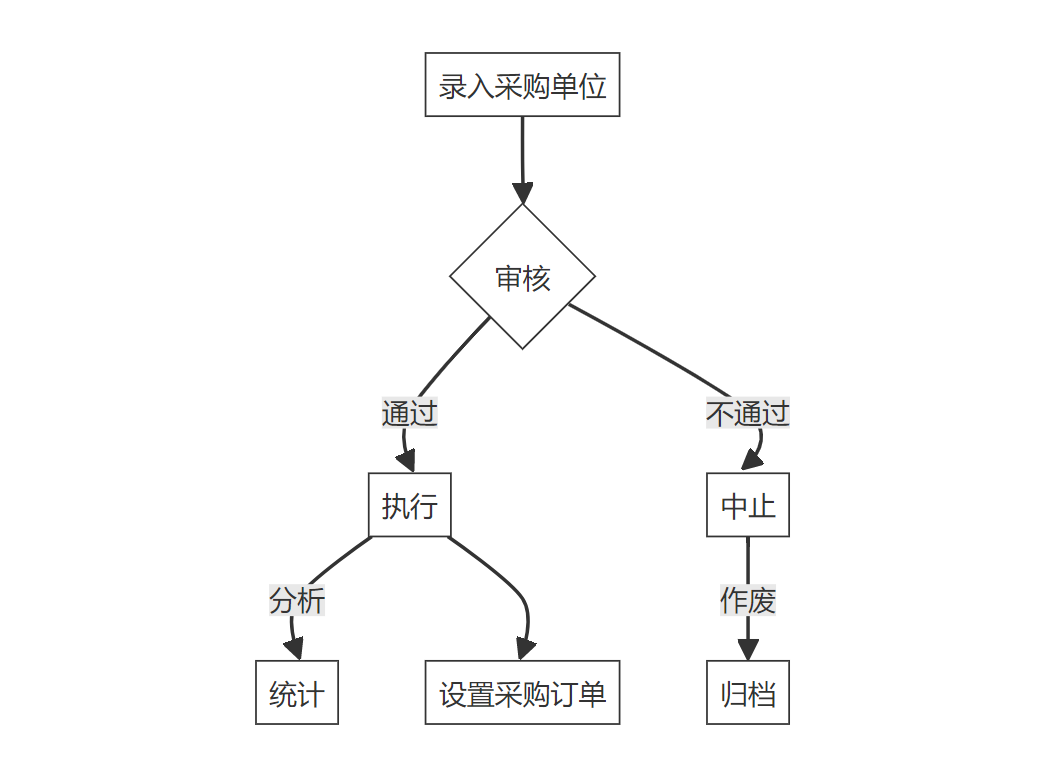 录入采购单位

审核

通过

不通过

执行

中止

分析

作废

统计

设置采购订单

归档